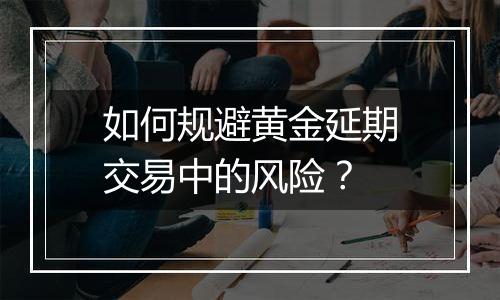 如何规避黄金延期交易中的风险？